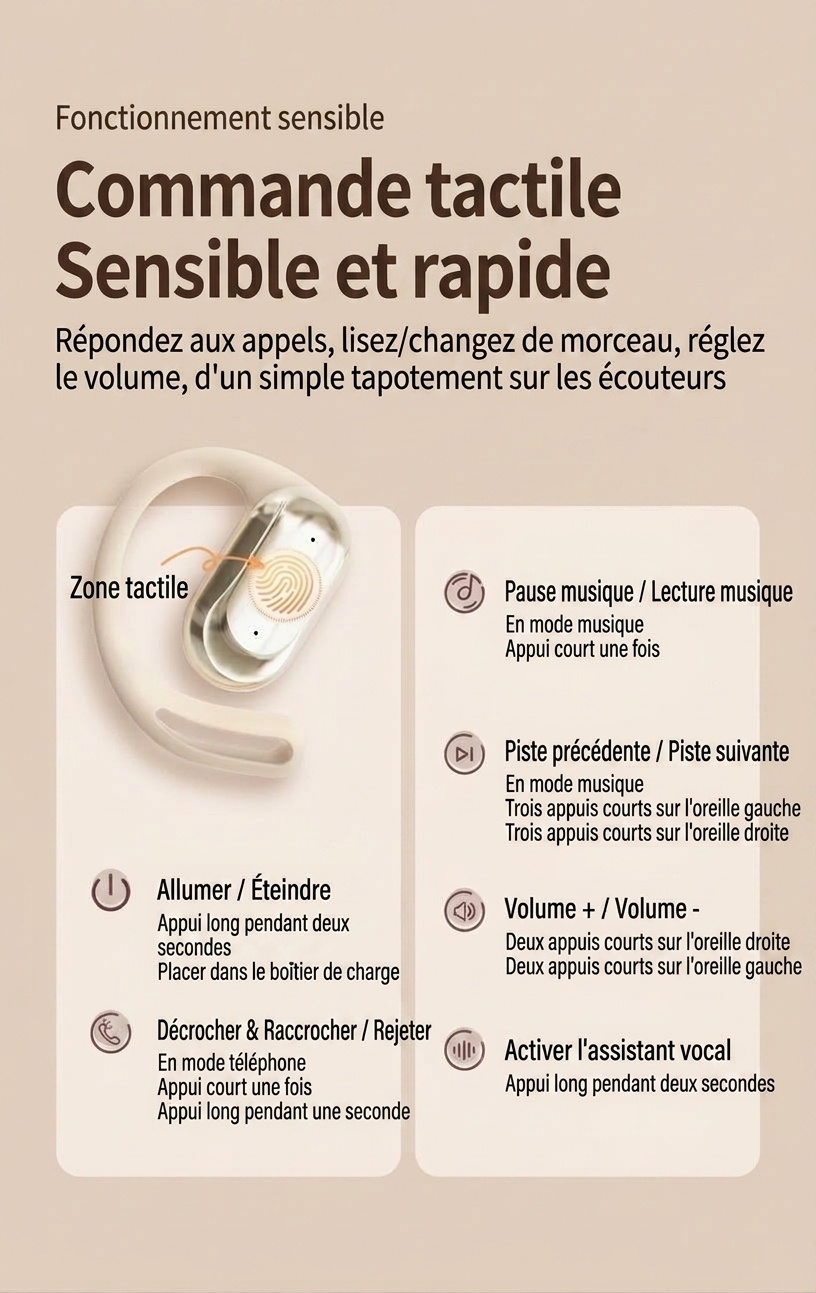 Fonctionnement sensible

Commande tactile Sensible et rapide

Répondez aux appels, lisez/changez de morceau, réglez le volume, d'un simple tapotement sur les écouteurs

Zone tactile

Allumer / Éteindre
Appui long pendant deux secondes
Placer dans le boîtier de charge

Décrocher & Raccrocher / Rejeter
En mode téléphone
Appui court une fois
Appui long pendant une seconde

Pause musique / Lecture musique
En mode musique
Appui court une fois

Piste précédente / Piste suivante
En mode musique
Trois appuis courts sur l'oreille gauche
Trois appuis courts sur l'oreille droite

Volume + / Volume -
Deux appuis courts sur l'oreille droite
Deux appuis courts sur l'oreille gauche

Activer l'assistant vocal
Appui long pendant deux secondes